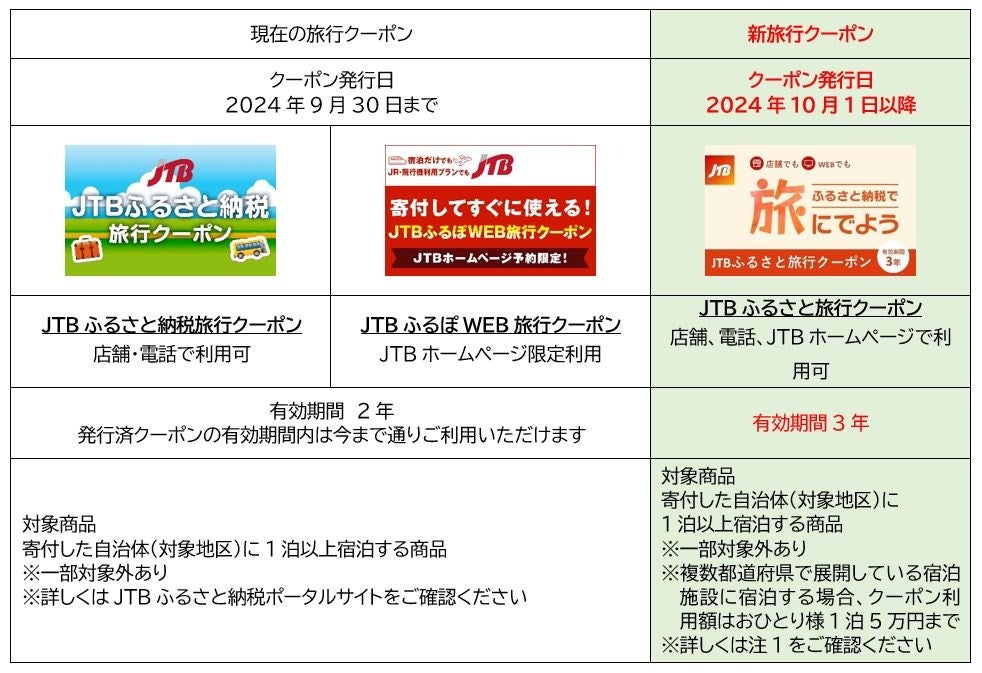 | 現在の旅行クーポン | | 新旅行クーポン |
|---|---|---|
| クーポン発行日 2024年9月30日まで | | クーポン発行日 2024年10月1日以降 |
| JTB JTBふるさと納税 旅行クーポン | 宿泊だけでも JR・飛行機利用プランでも JTB 寄付してすぐに使える! JTBふるぽWEB旅行クーポン JTBホームページ予約限定! | JTB 店舗でも WEBでも ふるさと納税で 旅にでよう JTBふるさと旅行クーポン 有効期間3年 |
| JTBふるさと納税旅行クーポン 店舗・電話で利用可 | JTBふるぽWEB旅行クーポン JTBホームページ限定利用 | JTBふるさと旅行クーポン 店舗、電話、JTBホームページで利用可 |
| 有効期間 2年 発行済クーポンの有効期間内は今まで通りご利用いただけます | | 有効期間3年 |
| 対象商品 寄付した自治体(対象地区)に1泊以上宿泊する商品 ※一部対象外あり ※詳しくはJTBふるさと納税ポータルサイトをご確認ください | | 対象商品 寄付した自治体(対象地区)に1泊以上宿泊する商品 ※一部対象外あり ※複数都道府県で展開している宿泊施設に宿泊する場合、クーポン利用額はおひとり様1泊5万円まで ※詳しくは注1をご確認ください |